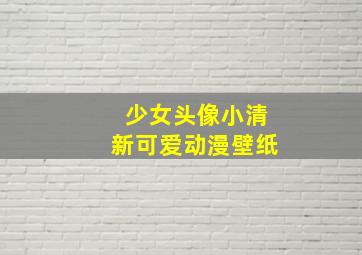 少女头像小清新可爱动漫壁纸